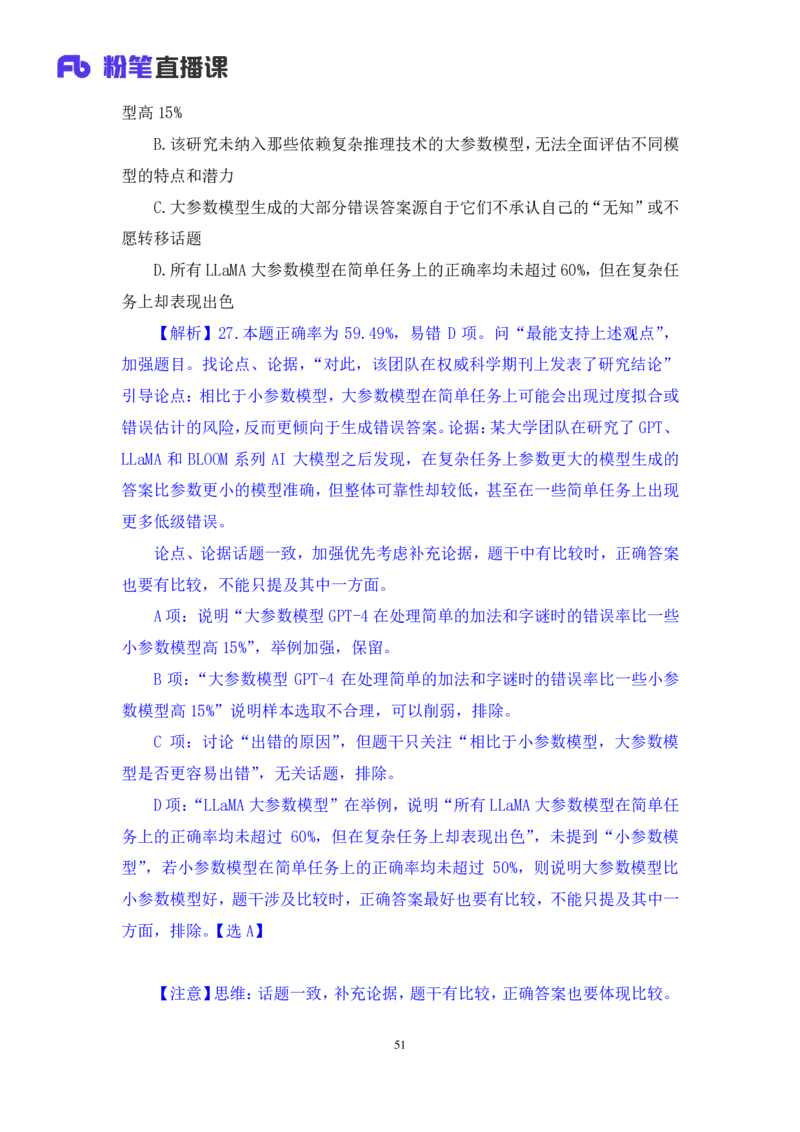 Fb 粉笔直播课

型高 15%

B.该研究未纳入那些依赖复杂推理技术的大参数模型，无法全面评估不同模型的特点和潜力

C.大参数模型生成的大部分错误答案源自于它们不承认自己的“无知”或不愿转移话题

D.所有 LLaMA 大参数模型在简单任务上的正确率均未超过 60%，但在复杂任务上却表现出色

【解析】27.本题正确率为 59.49%，易错 D 项。问“最能支持上述观点”，加强题目。找论点、论据，“对此，该团队在权威科学期刊上发表了研究结论”引导论点：相比于小参数模型，大参数模型在简单任务上可能会出现过度拟合或错误估计的风险，反而更倾向于生成错误答案。论据：某大学团队在研究了 GPT、LLaMA 和 BLOOM 系列 AI 大模型之后发现，在复杂任务上参数更大的模型生成的答案比参数更小的模型准确，但整体可靠性却较低，甚至在一些简单任务上出现更多低级错误。

论点、论据话题一致，加强优先考虑补充论据，题干中有比较时，正确答案也要有比较，不能只提及其中一方面。

A 项：说明“大参数模型 GPT-4 在处理简单的加法和字谜时的错误率比一些小参数模型高 15%”，举例加强，保留。

B 项：“大参数模型 GPT-4 在处理简单的加法和字谜时的错误率比一些小参数模型高 15%”说明样本选取不合理，可以削弱，排除。

C 项：讨论“出错的原因”，但题干只关注“相比于小参数模型，大参数模型是否更容易出错”，无关话题，排除。

D 项：“LLaMA 大参数模型”在举例，说明“所有 LLaMA 大参数模型在简单任务上的正确率均未超过 60%，但在复杂任务上却表现出色”，未提到“小参数模型”，若小参数模型在简单任务上的正确率均未超过 50%，则说明大参数模型比小参数模型好，题干涉及比较时，正确答案最好也要有比较，不能只提及其中一方面，排除。【选 A】

【注意】思维：话题一致，补充论据，题干有比较，正确答案也要体现比较。

51